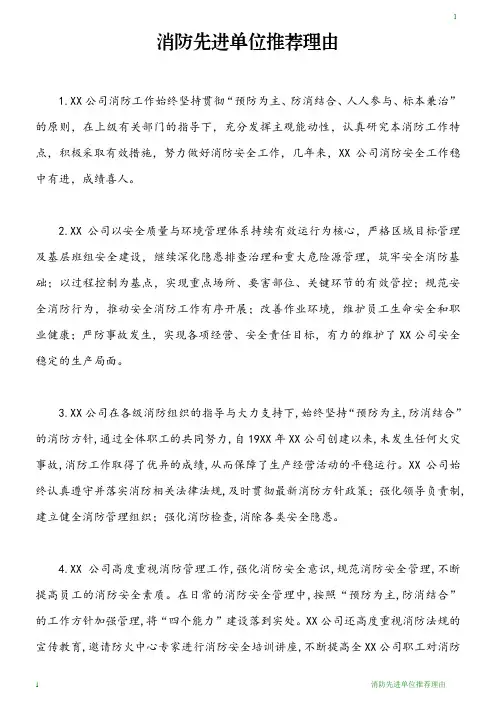 1

消防先进单位推荐理由

1.XX 公司消防工作始终坚持贯彻“预防为主、防消结合、人人参与、标本兼治”的原则，在上级有关部门的指导下，充分发挥主观能动性，认真研究本消防工作特点，积极采取有效措施，努力做好消防安全工作，几年来，XX 公司消防安全工作稳中有进，成绩喜人。

2.XX 公司以安全质量与环境管理体系持续有效运行为核心，严格区域目标管理及基层班组安全建设，继续深化隐患排查治理和重大危险源管理，筑牢安全消防基础；以过程控制为基点，实现重点场所、要害部位、关键环节的有效管控；规范安全消防行为，推动安全消防工作有序开展；改善作业环境，维护员工生命安全和职业健康；严防事故发生，实现各项经营、安全责任目标，有力的维护了 XX 公司安全稳定的生产局面。

3.XX 公司在各级消防组织的指导与大力支持下，始终坚持“预防为主，防消结合”的消防方针，通过全体职工的共同努力，自 19XX 年 XX 公司创建以来，未发生任何火灾事故，消防工作取得了优异的成绩，从而保障了生产经营活动的平稳运行。XX 公司始终认真遵守并落实消防相关法律法规，及时贯彻最新消防方针政策；强化领导负责制，建立健全消防管理组织；强化消防检查，消除各类安全隐患。

4.XX 公司高度重视消防管理工作，强化消防安全意识，规范消防安全管理，不断提高员工的消防安全素质。在日常的消防安全管理中，按照“预防为主，防消结合”的工作方针加强管理，将“四个能力”建设落到实处。XX 公司还高度重视消防法规的宣传教育，邀请防火中心专家进行消防安全培训讲座，不断提高全 XX 公司职工对消防

1 消防先进单位推荐理由